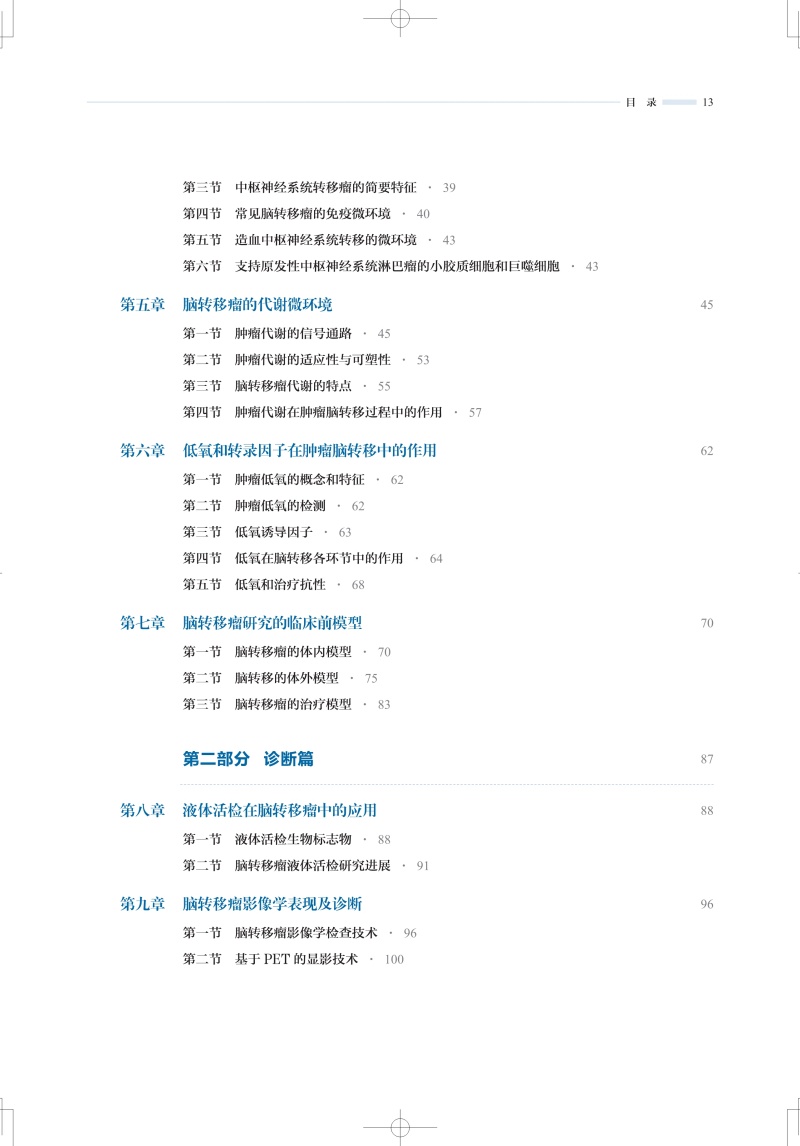 目 录 13

第三节 中枢神经系统转移瘤的简要特征 · 39
第四节 常见脑转移瘤的免疫微环境 · 40
第五节 造血中枢神经系统转移的微环境 · 43
第六节 支持原发性中枢神经系统淋巴瘤的小胶质细胞和巨噬细胞 · 43

第五章 脑转移瘤的代谢微环境 45
第一节 肿瘤代谢的信号通路 · 45
第二节 肿瘤代谢的适应性与可塑性 · 53
第三节 脑转移瘤代谢的特点 · 55
第四节 肿瘤代谢在肿瘤脑转移过程中的作用 · 57

第六章 低氧和转录因子在肿瘤脑转移中的作用 62
第一节 肿瘤低氧的概念和特征 · 62
第二节 肿瘤低氧的检测 · 62
第三节 低氧诱导因子 · 63
第四节 低氧在脑转移各环节中的作用 · 64
第五节 低氧和治疗抗性 · 68

第七章 脑转移瘤研究的临床前模型 70
第一节 脑转移瘤的体内模型 · 70
第二节 脑转移的体外模型 · 75
第三节 脑转移瘤的治疗模型 · 83

第二部分 诊断篇 87

第八章 液体活检在脑转移瘤中的应用 88
第一节 液体活检生物标志物 · 88
第二节 脑转移瘤液体活检研究进展 · 91

第九章 脑转移瘤影像学表现及诊断 96
第一节 脑转移瘤影像学检查技术 · 96
第二节 基于 PET 的显影技术 · 100